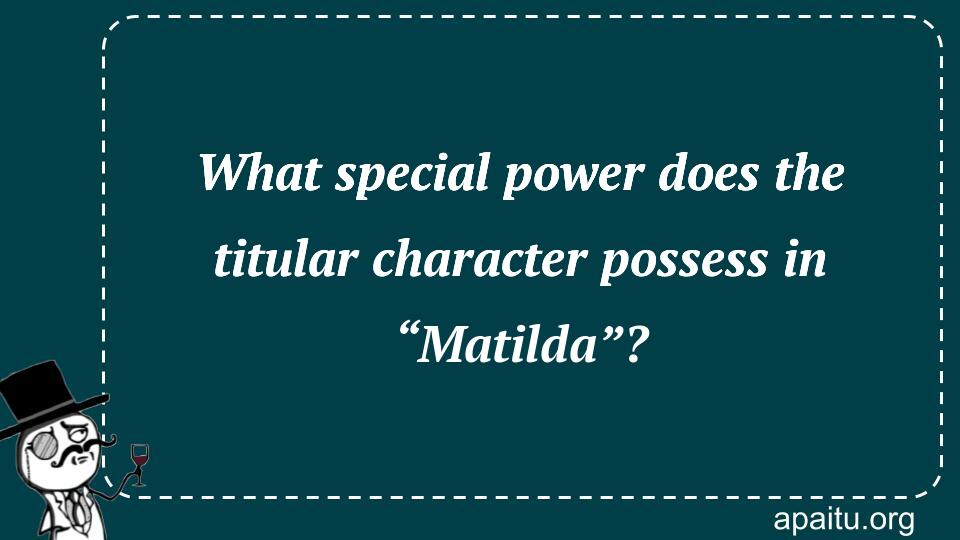 What special power does the titular character possess in “Matilda”?

apaitu.org